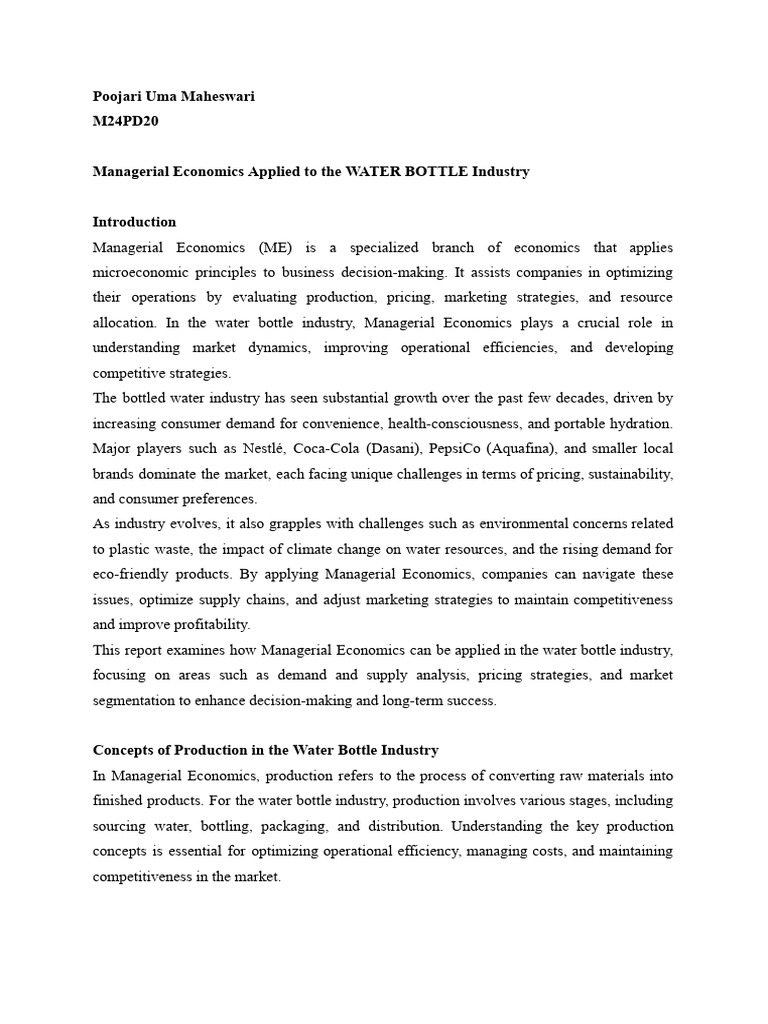 Poojari Uma Maheswari
M24PD20

Managerial Economics Applied to the WATER BOTTLE Industry

Introduction
Managerial Economics (ME) is a specialized branch of economics that applies microeconomic principles to business decision-making. It assists companies in optimizing their operations by evaluating production, pricing, marketing strategies, and resource allocation. In the water bottle industry, Managerial Economics plays a crucial role in understanding market dynamics, improving operational efficiencies, and developing competitive strategies.
The bottled water industry has seen substantial growth over the past few decades, driven by increasing consumer demand for convenience, health-consciousness, and portable hydration. Major players such as Nestlé, Coca-Cola (Dasani), PepsiCo (Aquafina), and smaller local brands dominate the market, each facing unique challenges in terms of pricing, sustainability, and consumer preferences.
As industry evolves, it also grapples with challenges such as environmental concerns related to plastic waste, the impact of climate change on water resources, and the rising demand for eco-friendly products. By applying Managerial Economics, companies can navigate these issues, optimize supply chains, and adjust marketing strategies to maintain competitiveness and improve profitability.
This report examines how Managerial Economics can be applied in the water bottle industry, focusing on areas such as demand and supply analysis, pricing strategies, and market segmentation to enhance decision-making and long-term success.

Concepts of Production in the Water Bottle Industry
In Managerial Economics, production refers to the process of converting raw materials into finished products. For the water bottle industry, production involves various stages, including sourcing water, bottling, packaging, and distribution. Understanding the key production concepts is essential for optimizing operational efficiency, managing costs, and maintaining competitiveness in the market.